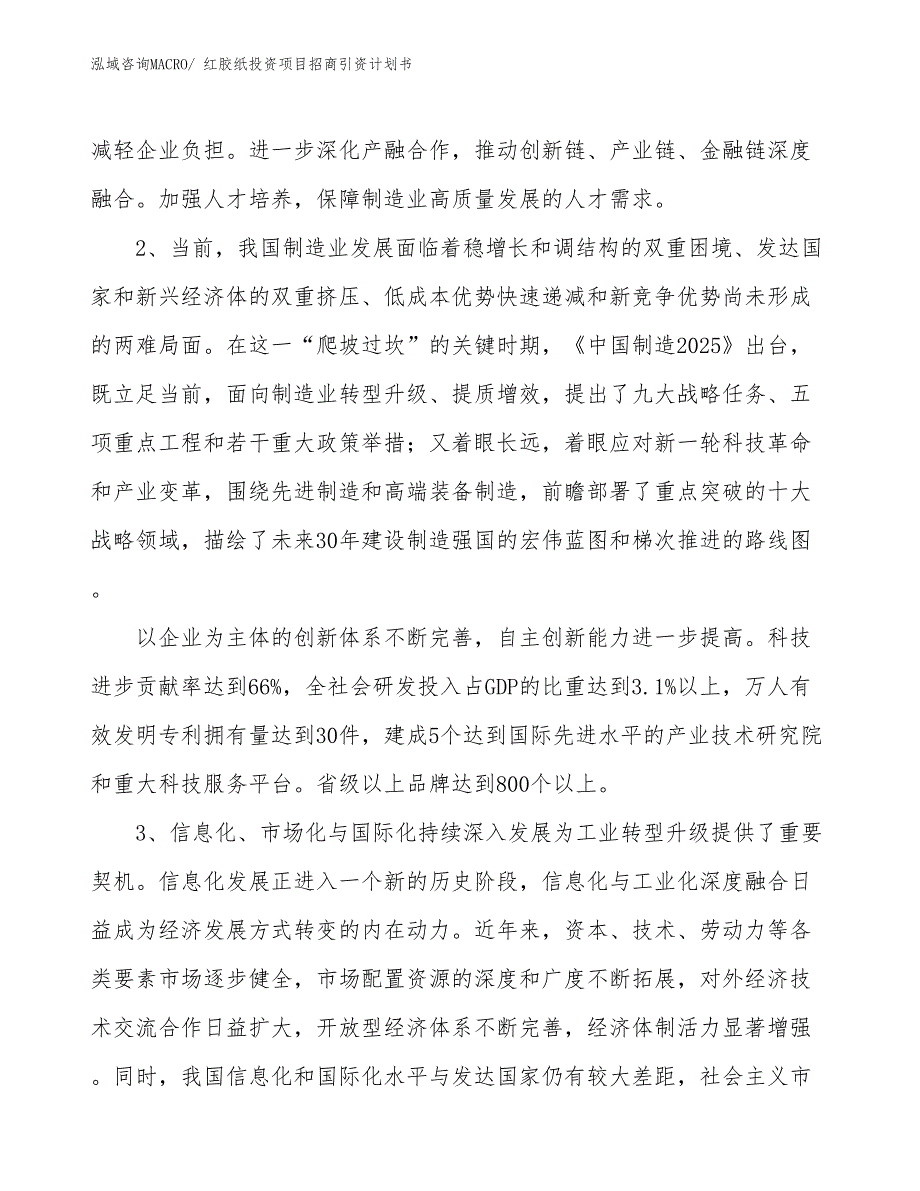 泓域咨询MACRO/ 红胶纸投资项目招商引资计划书

减轻企业负担。进一步深化产融合作，推动创新链、产业链、金融链深度融合。加强人才培养，保障制造业高质量发展的人才需求。

2、当前，我国制造业发展面临着稳增长和调结构的双重困境、发达国家和新兴经济体的双重挤压、低成本优势快速递减和新竞争优势尚未形成的两难局面。在这一“爬坡过坎”的关键时期，《中国制造2025》出台，既立足当前，面向制造业转型升级、提质增效，提出了九大战略任务、五项重点工程和若干重大政策举措；又着眼长远，着眼应对新一轮科技革命和产业变革，围绕先进制造和高端装备制造，前瞻部署了重点突破的十大战略领域，描绘了未来30年建设制造强国的宏伟蓝图和梯次推进的路线图。

以企业为主体的创新体系不断完善，自主创新能力进一步提高。科技进步贡献率达到66%，全社会研发投入占GDP的比重达到3.1%以上，万人有效发明专利拥有量达到30件，建成5个达到国际先进水平的产业技术研究院和重大科技服务平台。省级以上品牌达到800个以上。

3、信息化、市场化与国际化持续深入发展为工业转型升级提供了重要契机。信息化发展正进入一个新的历史阶段，信息化与工业化深度融合日益成为经济发展方式转变的内在动力。近年来，资本、技术、劳动力等各类要素市场逐步健全，市场配置资源的深度和广度不断拓展，对外经济技术交流合作日益扩大，开放型经济体系不断完善，经济体制活力显著增强。同时，我国信息化和国际化水平与发达国家仍有较大差距，社会主义市